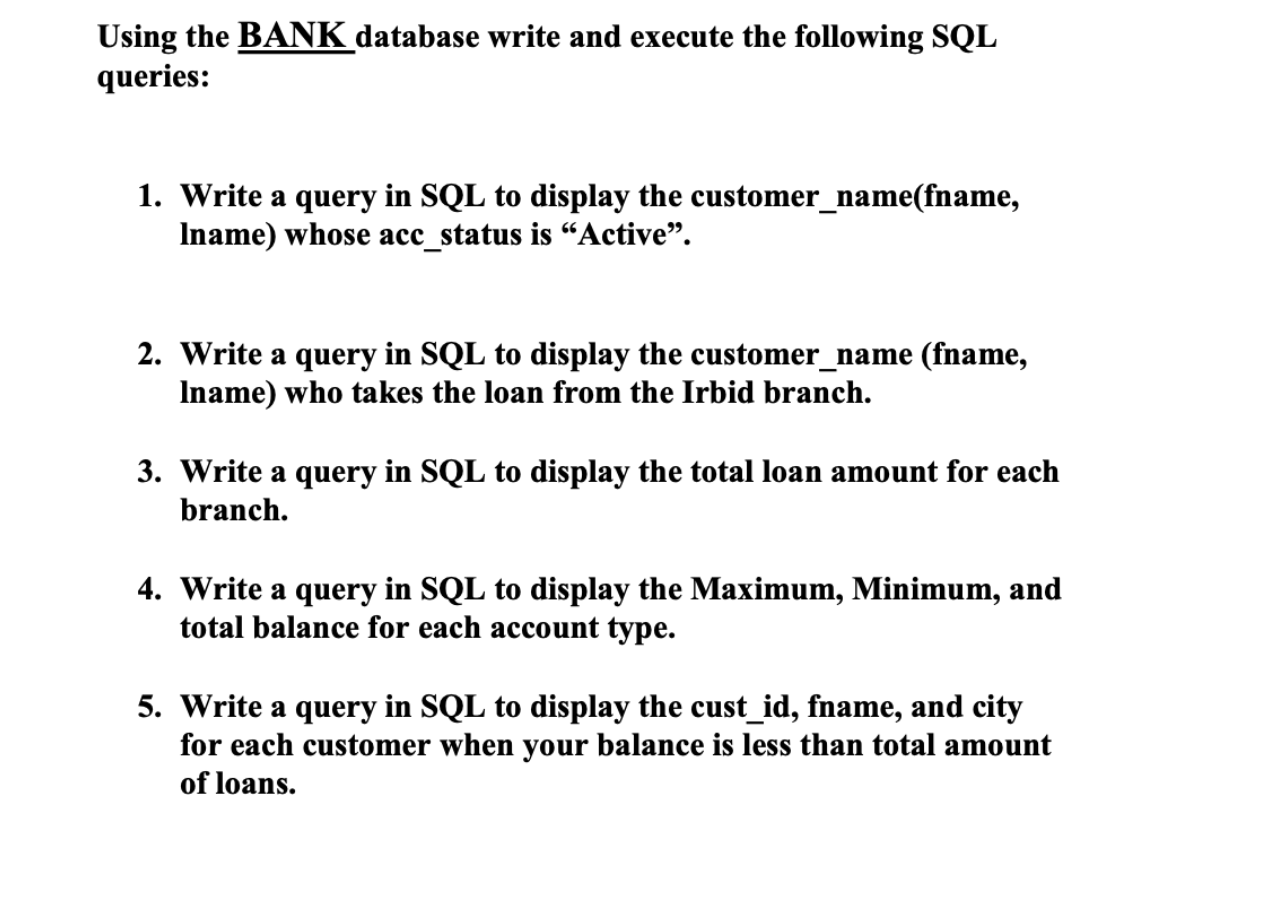 Using the BANK database write and execute the following SQL queries:

1. Write a query in SQL to display the customer_name(fname, lname) whose acc_status is “Active”.

2. Write a query in SQL to display the customer_name (fname, lname) who takes the loan from the Irbid branch.

3. Write a query in SQL to display the total loan amount for each branch.

4. Write a query in SQL to display the Maximum, Minimum, and total balance for each account type.

5. Write a query in SQL to display the cust_id, fname, and city for each customer when your balance is less than total amount of loans.